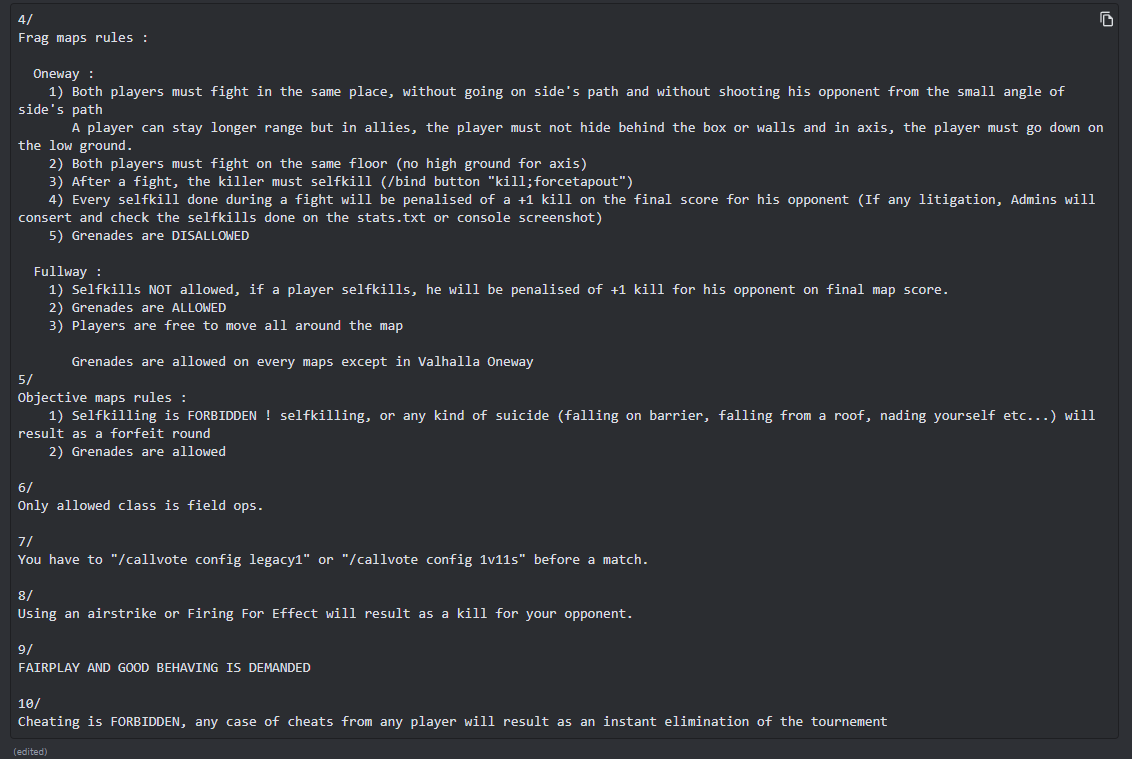 4/
Frag maps rules :

Oneway :
1) Both players must fight in the same place, without going on side's path and without shooting his opponent from the small angle of side's path
A player can stay longer range but in allies, the player must not hide behind the box or walls and in axis, the player must go down on the low ground.
2) Both players must fight on the same floor (no high ground for axis)
3) After a fight, the killer must selfkill (/bind button "kill;forcetapout")
4) Every selfkill done during a fight will be penalised of a +1 kill on the final score for his opponent (If any litigation, Admins will consert and check the selfkills done on the stats.txt or console screenshot)
5) Grenades are DISALLOWED

Fullway :
1) Selfkills NOT allowed, if a player selfkills, he will be penalised of +1 kill for his opponent on final map score.
2) Grenades are ALLOWED
3) Players are free to move all around the map

Grenades are allowed on every maps except in Valhalla Oneway
5/
Objective maps rules :
1) Selfkilling is FORBIDDEN ! selfkilling, or any kind of suicide (falling on barrier, falling from a roof, nading yourself etc...) will result as a forfeit round
2) Grenades are allowed

6/
Only allowed class is field ops.

7/
You have to "/callvote config legacy1" or "/callvote config 1v11s" before a match.

8/
Using an airstrike or Firing For Effect will result as a kill for your opponent.

9/
FAIRPLAY AND GOOD BEHAVING IS DEMANDED

10/
Cheating is FORBIDDEN, any case of cheats from any player will result as an instant elimination of the tournement

(edited)